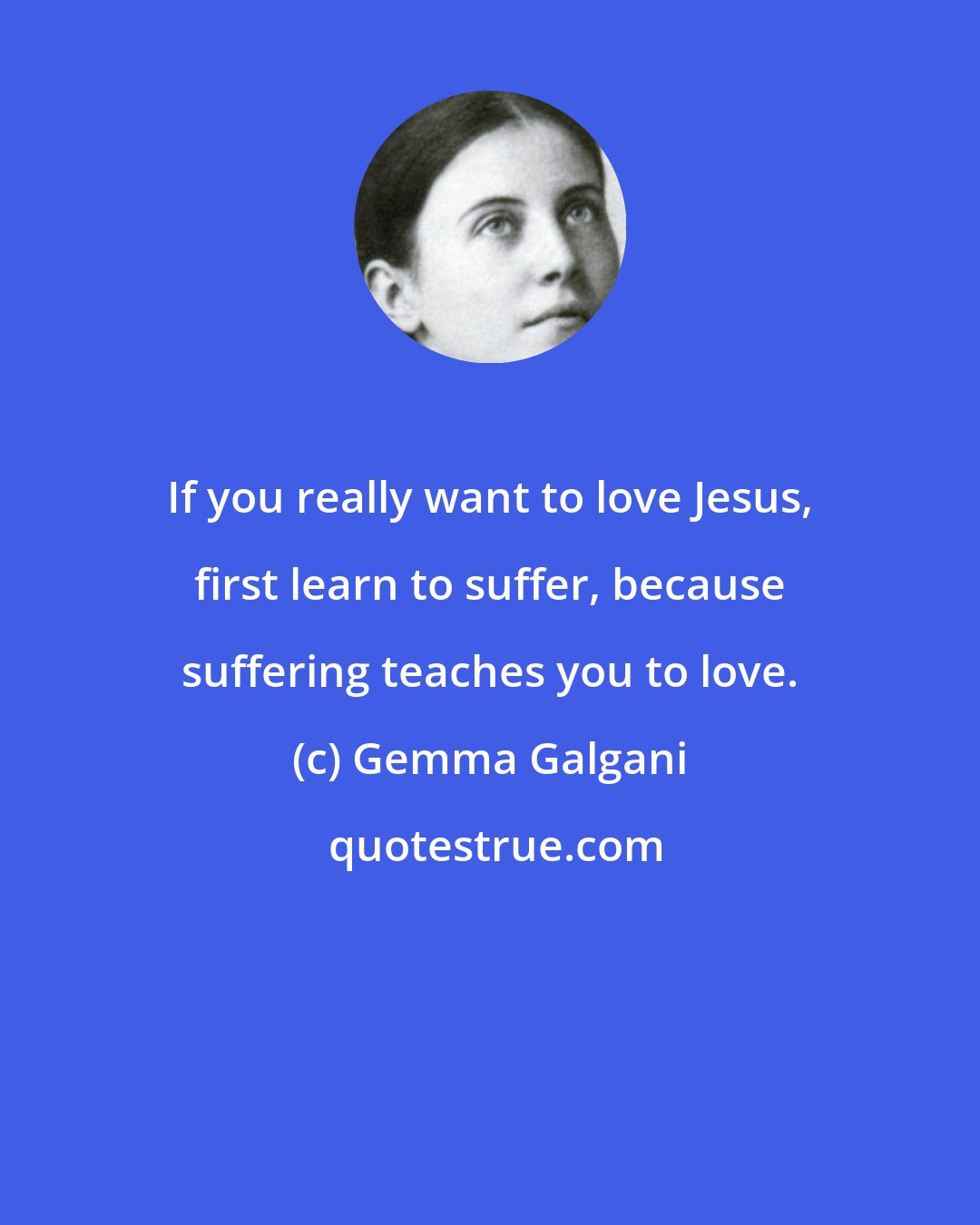 If you really want to love Jesus, first learn to suffer, because suffering teaches you to love.

(c) Gemma Galgani

quotestrue.com